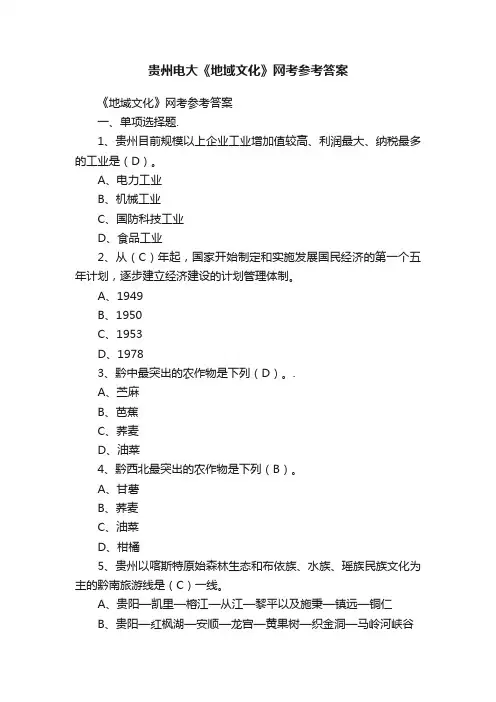 贵州电大《地域文化》网考参考答案

《地域文化》网考参考答案

一、单项选择题.

1、贵州目前规模以上企业工业增加值较高、利润最大、纳税最多的工业是（D）。

A、电力工业

B、机械工业

C、国防科技工业

D、食品工业

2、从（C）年起，国家开始制定和实施发展国民经济的第一个五年计划，逐步建立经济建设的计划管理体制。

A、1949

B、1950

C、1953

D、1978

3、黔中最突出的农作物是下列（D）。.

A、苎麻

B、芭蕉

C、荞麦

D、油菜

4、黔西北最突出的农作物是下列（B）。

A、甘薯

B、荞麦

C、油菜

D、柑橘

5、贵州以喀斯特原始森林生态和布依族、水族、瑶族民族文化为主的黔南旅游线是（C）一线。

A、贵阳—凯里—榕江—从江—黎平以及施秉—镇远—铜仁

B、贵阳—红枫湖—安顺—龙宫—黄果树—织金洞—马岭河峡谷